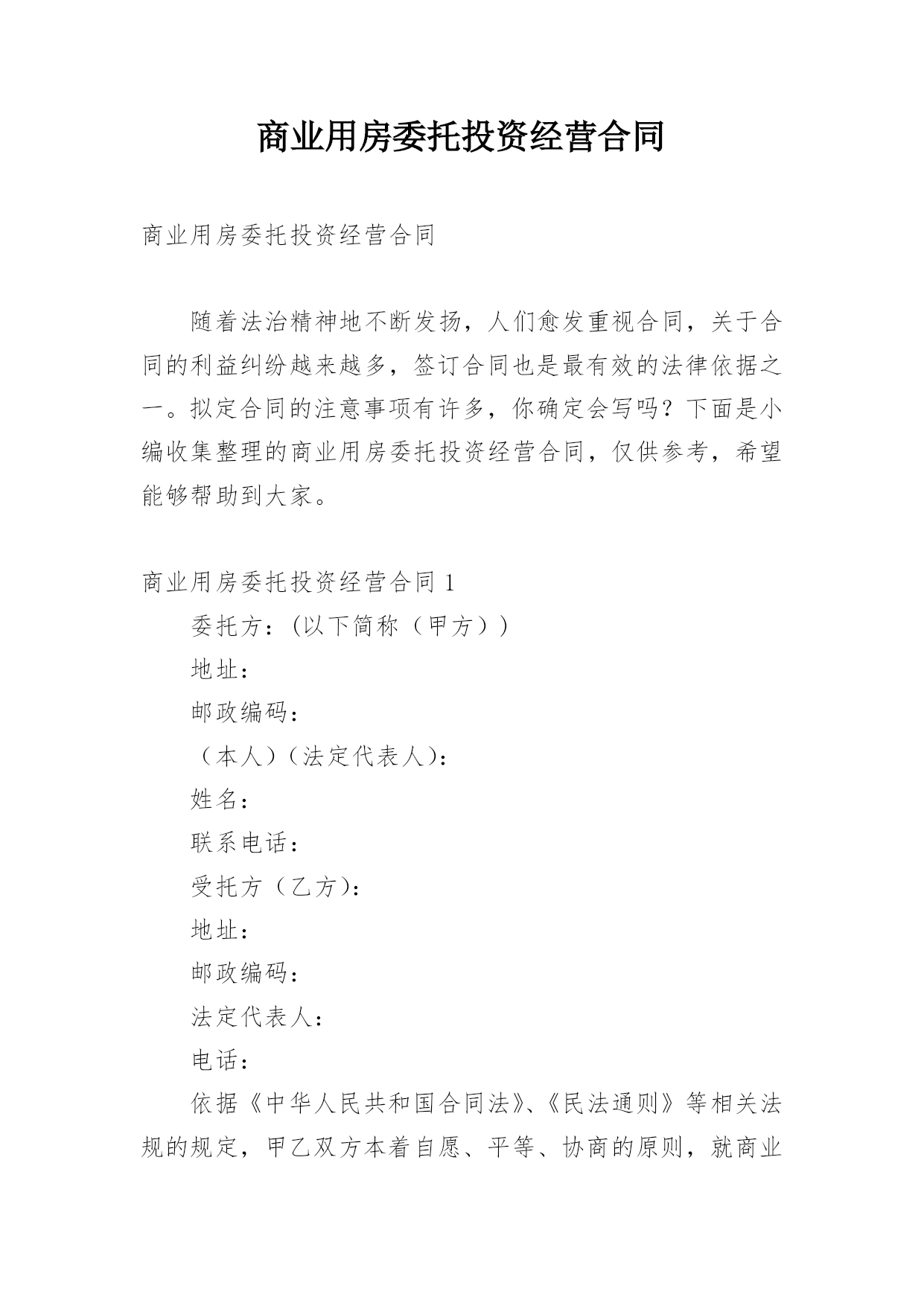 商业用房委托投资经营合同

商业用房委托投资经营合同

随着法治精神地不断发扬，人们愈发重视合同，关于合同的利益纠纷越来越多，签订合同也是最有效的法律依据之一。拟定合同的注意事项有许多，你确定会写吗？下面是小编收集整理的商业用房委托投资经营合同，仅供参考，希望能够帮助到大家。

商业用房委托投资经营合同 1

委托方：(以下简称（甲方）)

地址：

邮政编码：

（本人）(法定代表人)：

姓名：

联系电话：

受托方（乙方)：

地址：

邮政编码：

法定代表人：

电话：

依据《中华人民共和国合同法》、《民法通则》等相关法规的规定，甲乙双方本着自愿、平等、协商的原则，就商业